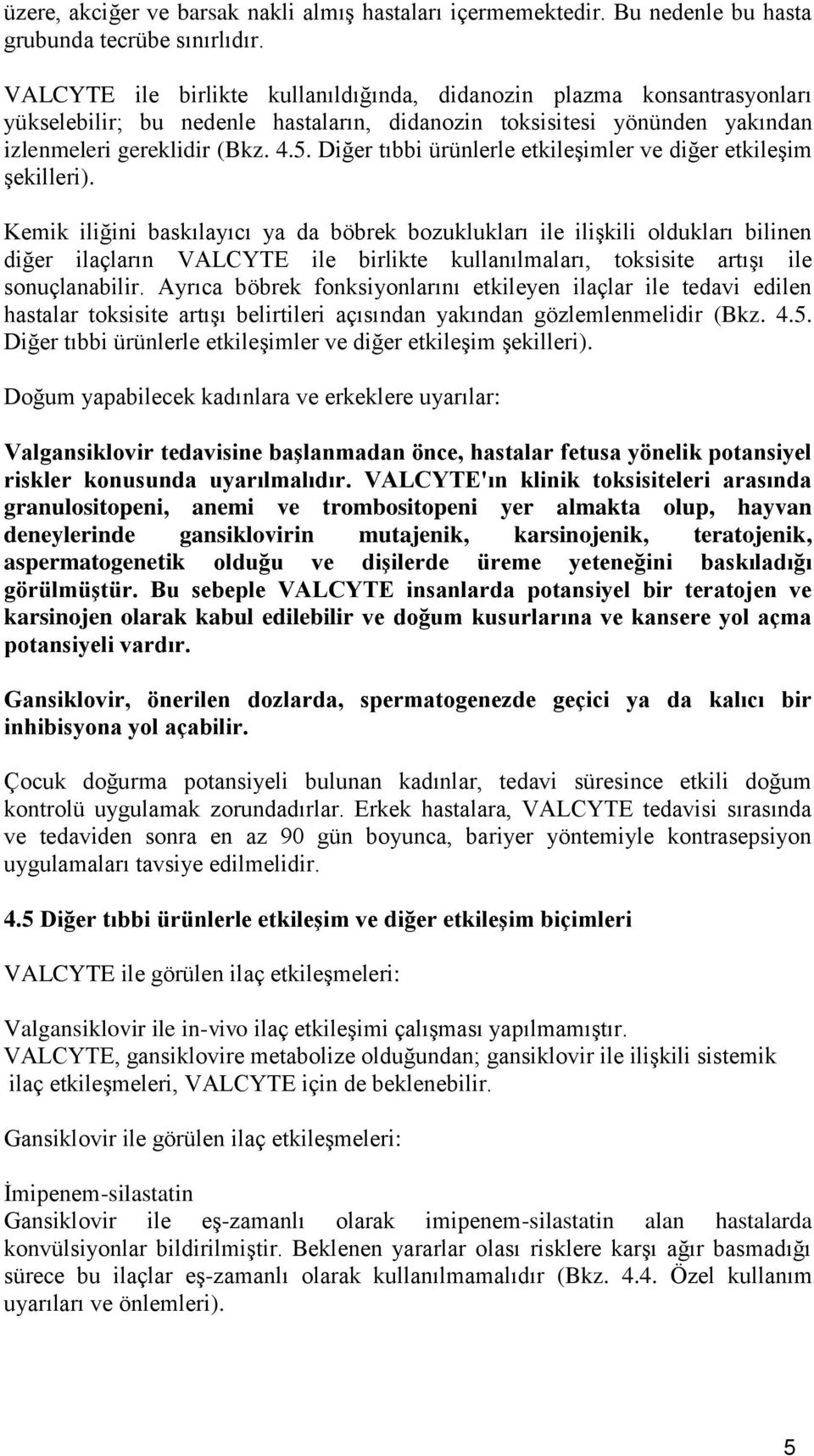 üzere, akciğer ve barsak nakli almış hastaları içermemektedir. Bu nedenle bu hasta grubunda tecrübe sınırlıdır.

VALCYTE ile birlikte kullanıldığında, didanozin plazma konsantrasyonları yükselebilir; bu nedenle hastaların, didanozin toksisitesi yönünden yakından izlenmeleri gereklidir (Bkz. 4.5. Diğer tıbbi ürünlerle etkileşimler ve diğer etkileşim şekilleri).

Kemik iliğini baskılayıcı ya da böbrek bozuklukları ile ilişkili oldukları bilinen diğer ilaçların VALCYTE ile birlikte kullanılmaları, toksisite artışı ile sonuçlanabilir. Ayrıca böbrek fonksiyonlarını etkileyen ilaçlar ile tedavi edilen hastalar toksisite artışı belirtileri açısından yakından gözlemlenmelidir (Bkz. 4.5. Diğer tıbbi ürünlerle etkileşimler ve diğer etkileşim şekilleri).

Doğum yapabilecek kadınlara ve erkeklere uyarılar:

Valgansiklovir tedavisine başlanmadan önce, hastalar fetusa yönelik potansiyel riskler konusunda uyarılmalıdır. VALCYTE'ın klinik toksisiteleri arasında granulositopeni, anemi ve trombositopeni yer almakta olup, hayvan deneylerinde gansiklovirin mutajenik, karsinojenik, teratojenik, aspermatogenetik olduğu ve dişilerde üreme yeteneğini baskıladığı görülmüştür. Bu sebeple VALCYTE insanlarda potansiyel bir teratojen ve karsinojen olarak kabul edilebilir ve doğum kusurlarına ve kansere yol açma potansiyeli vardır.

Gansiklovir, önerilen dozlarda, spermatogenezde geçici ya da kalıcı bir inhibisyona yol açabilir.

Çocuk doğurma potansiyeli bulunan kadınlar, tedavi süresince etkili doğum kontrolü uygulamak zorundadırlar. Erkek hastalara, VALCYTE tedavisi sırasında ve tedaviden sonra en az 90 gün boyunca, bariyer yöntemiyle kontrasepsiyon uygulamaları tavsiye edilmelidir.

4.5 Diğer tıbbi ürünlerle etkileşim ve diğer etkileşim biçimleri

VALCYTE ile görülen ilaç etkileşmeleri:

Valgansiklovir ile in-vivo ilaç etkileşimi çalışması yapılmamıştır.
VALCYTE, gansiklovire metabolize olduğundan; gansiklovir ile ilişkili sistemik ilaç etkileşmeleri, VALCYTE için de beklenebilir.

Gansiklovir ile görülen ilaç etkileşmeleri:

İmipenem-silastatin
Gansiklovir ile eş-zamanlı olarak imipenem-silastatin alan hastalarda konvülsiyonlar bildirilmiştir. Beklenen yararlar olası risklere karşı ağır basmadığı sürece bu ilaçlar eş-zamanlı olarak kullanılmamalıdır (Bkz. 4.4. Özel kullanım uyarıları ve önlemleri).

5